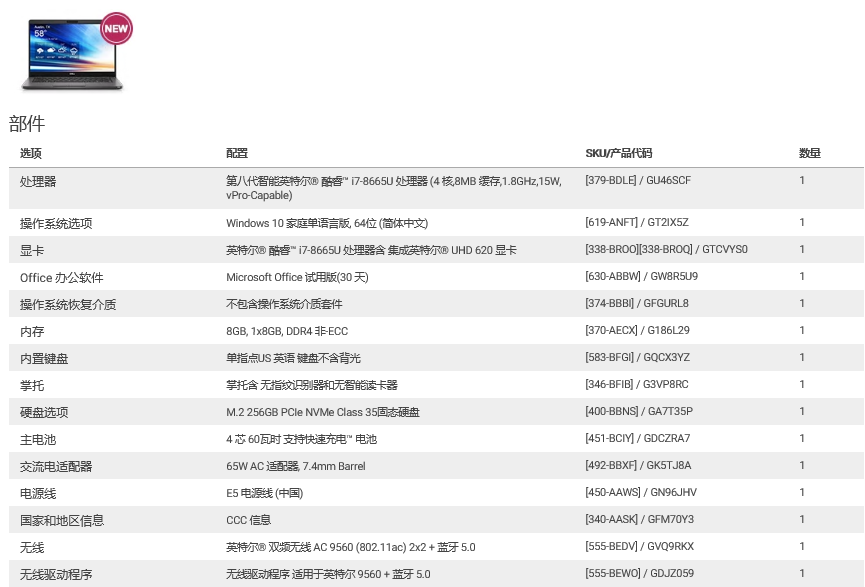 NEW

部件

| 选项 | 配置 | SKU/产品代码 | 数量 |
|---|---|---|---|
| 处理器 | 第八代智能英特尔® 酷睿™ i7-8665U 处理器 (4 核,8MB 缓存,1.8GHz,15W, vPro-Capable) | [379-BDLE] / GU46SCF | 1 |
| 操作系统选项 | Windows 10 家庭单语言版, 64位 (简体中文) | [619-ANFT] / GT2IX5Z | 1 |
| 显卡 | 英特尔® 酷睿™ i7-8665U 处理器含 集成英特尔® UHD 620 显卡 | [338-BROO][338-BROQ] / GTCVYS0 | 1 |
| Office 办公软件 | Microsoft Office 试用版(30 天) | [630-ABBW] / GW8R5U9 | 1 |
| 操作系统恢复介质 | 不包含操作系统介质套件 | [374-BBBI] / GFGURL8 | 1 |
| 内存 | 8GB, 1x8GB, DDR4 非-ECC | [370-AECX] / G186L29 | 1 |
| 内置键盘 | 单指点US 英语 键盘不含背光 | [583-BFGI] / GQCX3YZ | 1 |
| 掌托 | 掌托含 无指纹识别器和无智能读卡器 | [346-BFIB] / G3VP8RC | 1 |
| 硬盘选项 | M.2 256GB PCIe NVMe Class 35固态硬盘 | [400-BBNS] / GA7T35P | 1 |
| 主电池 | 4 芯 60瓦时 支持快速充电™ 电池 | [451-BCIY] / GDCZRA7 | 1 |
| 交流电适配器 | 65W AC 适配器, 7.4mm Barrel | [492-BBXF] / GK5TJ8A | 1 |
| 电源线 | E5 电源线 (中国) | [450-AAWS] / GN96JHV | 1 |
| 国家和地区信息 | CCC 信息 | [340-AASK] / GFM70Y3 | 1 |
| 无线 | 英特尔® 双频无线 AC 9560 (802.11ac) 2x2 + 蓝牙 5.0 | [555-BEDV] / GVQ9RKX | 1 |
| 无线驱动程序 | 无线驱动程序 适用于英特尔 9560 + 蓝牙 5.0 | [555-BEWO] / GDJZ059 | 1 |